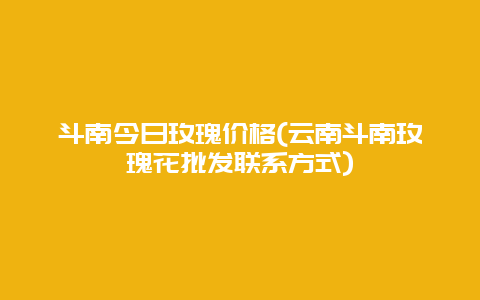 斗南今日玫瑰价格(云南斗南玫瑰花批发联系方式)